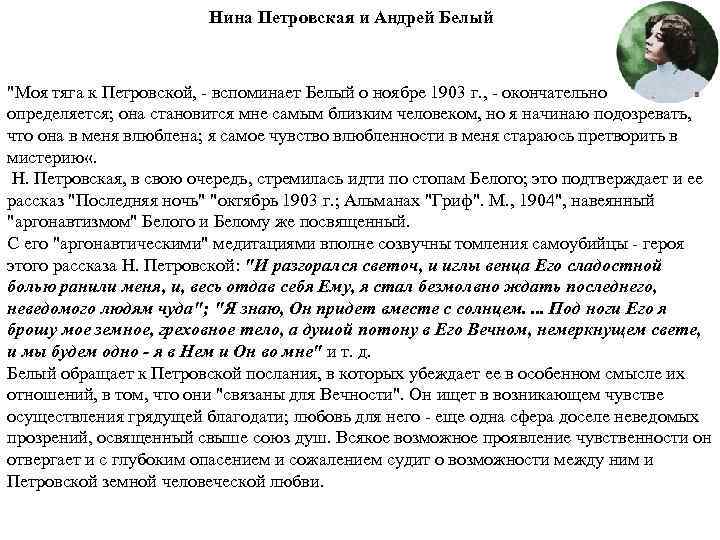 Нина Петровская и Андрей Белый

"Моя тяга к Петровской, - вспоминает Белый о ноябре 1903 г., - окончательно определяется; она становится мне самым близким человеком, но я начинаю подозревать, что она в меня влюблена; я самое чувство влюбленности в меня стараюсь претворить в мистерию«.
Н. Петровская, в свою очередь, стремилась идти по стопам Белого; это подтверждает и ее рассказ "Последняя ночь" "октябрь 1903 г.; Альманах "Гриф". М., 1904", навеянный "аргонавтизмом" Белого и Белому же посвященный.
С его "аргонавтическими" медитациями вполне созвучны томления самоубийцы - героя этого рассказа Н. Петровской: "И разгорался светоч, и иглы венца Его сладостной болью ранили меня, и, весь отдав себя Ему, я стал безмолвно ждать последнего, неведомого людям чуда"; "Я знаю, Он придет вместе с солнцем. ... Под ноги Его я брошу мое земное, греховное тело, а душой потону в Его Вечном, немеркнущем свете, и мы будем одно - я в Нем и Он во мне" и т. д.
Белый обращает к Петровской послания, в которых убеждает ее в особенном смысле их отношений, в том, что они "связаны для Вечности". Он ищет в возникающем чувстве осуществления грядущей благодати; любовь для него - еще одна сфера доселе неведомых прозрений, освященный свыше союз душ. Всякое возможное проявление чувственности он отвергает и с глубоким опасением и сожалением судит о возможности между ним и Петровской земной человеческой любви.